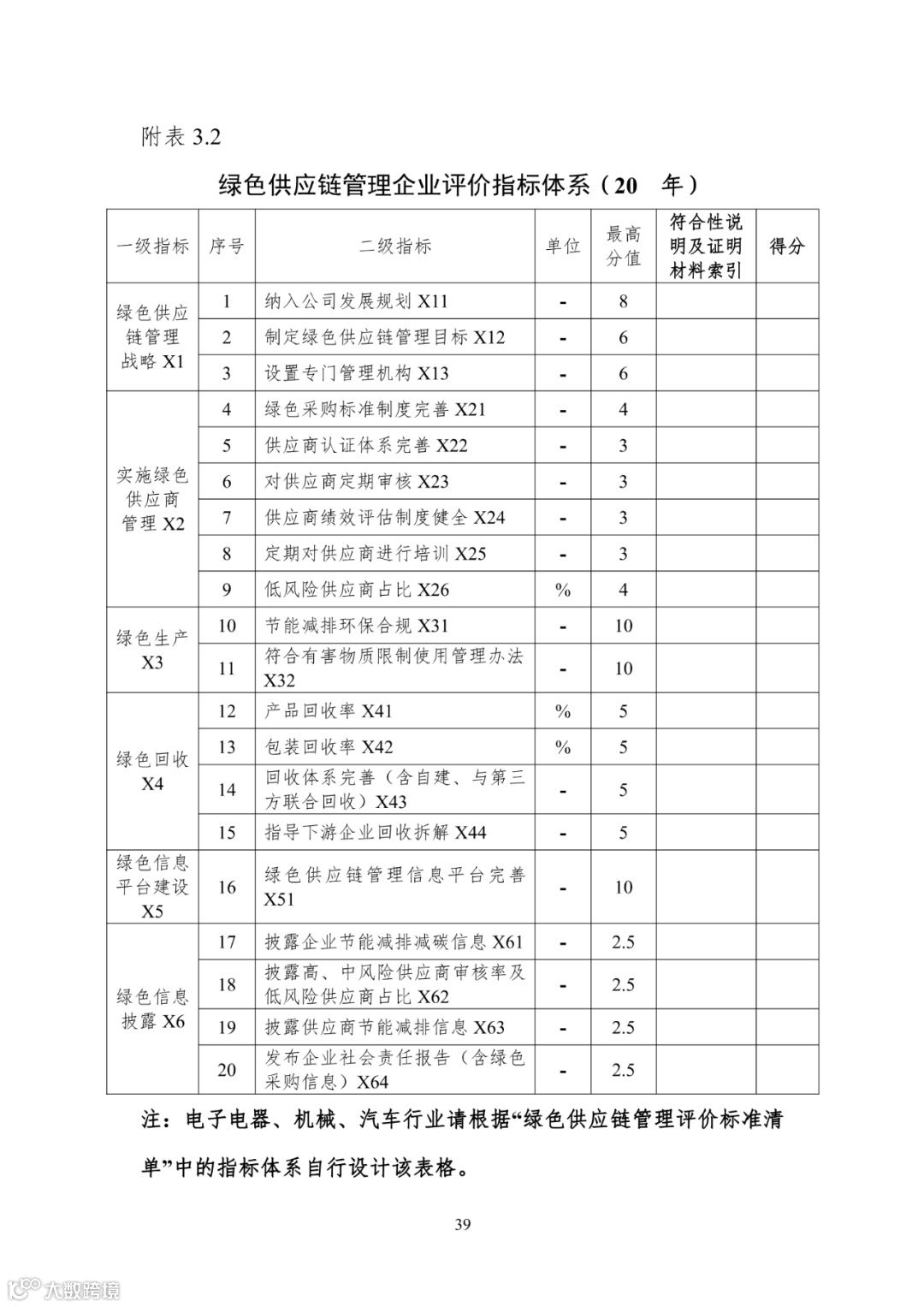 附表 3.2

绿色供应链管理企业评价指标体系（20　年）

| 一级指标 | 序号 | 二级指标 | 单位 | 最高分值 | 符合性说明及证明材料索引 | 得分 |
|---|---|---|---|---|---|---|
| 绿色供应链管理战略 X1 | 1 | 纳入公司发展规划 X11 | - | 8 | | |
| | 2 | 制定绿色供应链管理目标 X12 | - | 6 | | |
| | 3 | 设置专门管理机构 X13 | - | 6 | | |
| 实施绿色供应商管理 X2 | 4 | 绿色采购标准制度完善 X21 | - | 4 | | |
| | 5 | 供应商认证体系完善 X22 | - | 3 | | |
| | 6 | 对供应商定期审核 X23 | - | 3 | | |
| | 7 | 供应商绩效评估制度健全 X24 | - | 3 | | |
| | 8 | 定期对供应商进行培训 X25 | - | 3 | | |
| | 9 | 低风险供应商占比 X26 | % | 4 | | |
| 绿色生产 X3 | 10 | 节能减排环保合规 X31 | - | 10 | | |
| | 11 | 符合有害物质限制使用管理办法 X32 | - | 10 | | |
| 绿色回收 X4 | 12 | 产品回收率 X41 | % | 5 | | |
| | 13 | 包装回收率 X42 | % | 5 | | |
| | 14 | 回收体系完善（含自建、与第三方联合回收）X43 | - | 5 | | |
| | 15 | 指导下游企业回收拆解 X44 | - | 5 | | |
| 绿色信息平台建设 X5 | 16 | 绿色供应链管理信息平台完善 X51 | - | 10 | | |
| 绿色信息披露 X6 | 17 | 披露企业节能减排减碳信息 X61 | - | 2.5 | | |
| | 18 | 披露高、中风险供应商审核率及低风险供应商占比 X62 | - | 2.5 | | |
| | 19 | 披露供应商节能减排信息 X63 | - | 2.5 | | |
| | 20 | 发布企业社会责任报告（含绿色采购信息）X64 | - | 2.5 | | |

注：电子电器、机械、汽车行业请根据“绿色供应链管理评价标准清单”中的指标体系自行设计该表格。

39

大数跨境